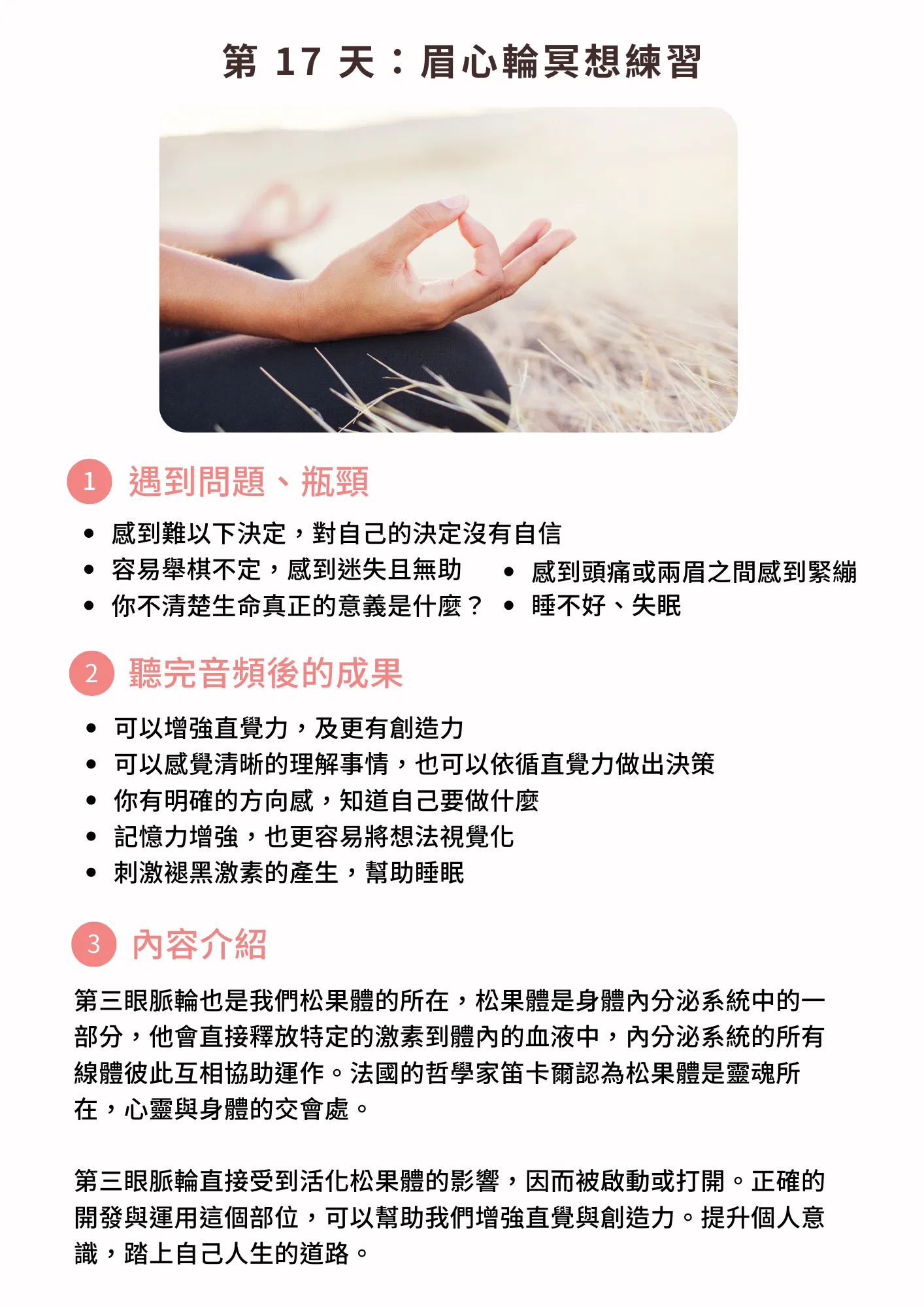 第17天：眉心輪冥想練習

1 遇到問題、瓶頸

• 感到難以下決定，對自己的決定沒有自信
• 容易舉棋不定，感到迷失且無助
• 你不清楚生命真正的意義是什麼？
• 感到頭痛或兩眉之間感到緊繃
• 睡不好、失眠

2 聽完音頻後的成果

• 可以增強直覺力，及更有創造力
• 可以感覺清晰的理解事情，也可以依循直覺力做出決策
• 你有明確的方向感，知道自己要做什麼
• 記憶力增強，也更容易將想法視覺化
• 刺激褪黑激素的產生，幫助睡眠

3 內容介紹

第三眼脈輪也是我們松果體的所在，松果體是身體內分泌系統中的一部分，他會直接釋放特定的激素到體內的血液中，內分泌系統的所有線體彼此互相協助運作。法國的哲學家笛卡爾認為松果體是靈魂所在，心靈與身體的交會處。

第三眼脈輪直接受到活化松果體的影響，因而被啟動或打開。正確的開發與運用這個部位，可以幫助我們增強直覺與創造力。提升個人意識，踏上自己人生的道路。